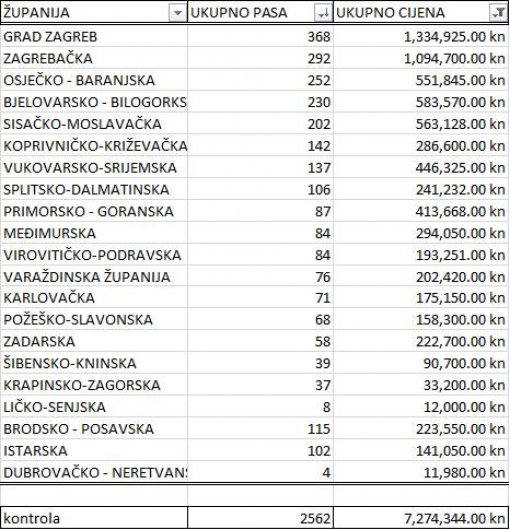 | ŽUPANIJA | UKUPNO PASA | UKUPNO CIJENA |
|---|---|---|
| GRAD ZAGREB | 368 | 1,334,925.00 kn |
| ZAGREBAČKA | 292 | 1,094,700.00 kn |
| OSJEČKO - BARANJSKA | 252 | 551,845.00 kn |
| BJELOVARSKO - BILOGORKS | 230 | 583,570.00 kn |
| SISAČKO-MOSLAVAČKA | 202 | 563,128.00 kn |
| KOPRIVNIČKO-KRIŽEVAČKA | 142 | 286,600.00 kn |
| VUKOVARSKO-SRIJEMSKA | 137 | 446,325.00 kn |
| SPLITSKO-DALMATINSKA | 106 | 241,232.00 kn |
| PRIMORSKO - GORANSKA | 87 | 413,668.00 kn |
| MEĐIMURSKA | 84 | 294,050.00 kn |
| VIROVITIČKO-PODRAVSKA | 84 | 193,251.00 kn |
| VARAŽDINSKA ŽUPANIJA | 76 | 202,420.00 kn |
| KARLOVAČKA | 71 | 175,150.00 kn |
| POŽEŠKO-SLAVONSKA | 68 | 158,300.00 kn |
| ZADARSKA | 58 | 222,700.00 kn |
| ŠIBENSKO-KNINSKA | 39 | 90,700.00 kn |
| KRAPINSKO-ZAGORSKA | 37 | 33,200.00 kn |
| LIČKO-SENJSKA | 8 | 12,000.00 kn |
| BRODSKO - POSAVSKA | 115 | 223,550.00 kn |
| ISTARSKA | 102 | 141,050.00 kn |
| DUBROVAČKO - NERETVANS | 4 | 11,980.00 kn |
| | | |
| kontrola | 2562 | 7,274,344.00 kn |